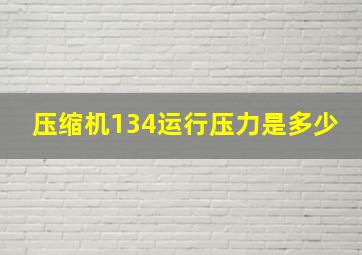 压缩机134运行压力是多少